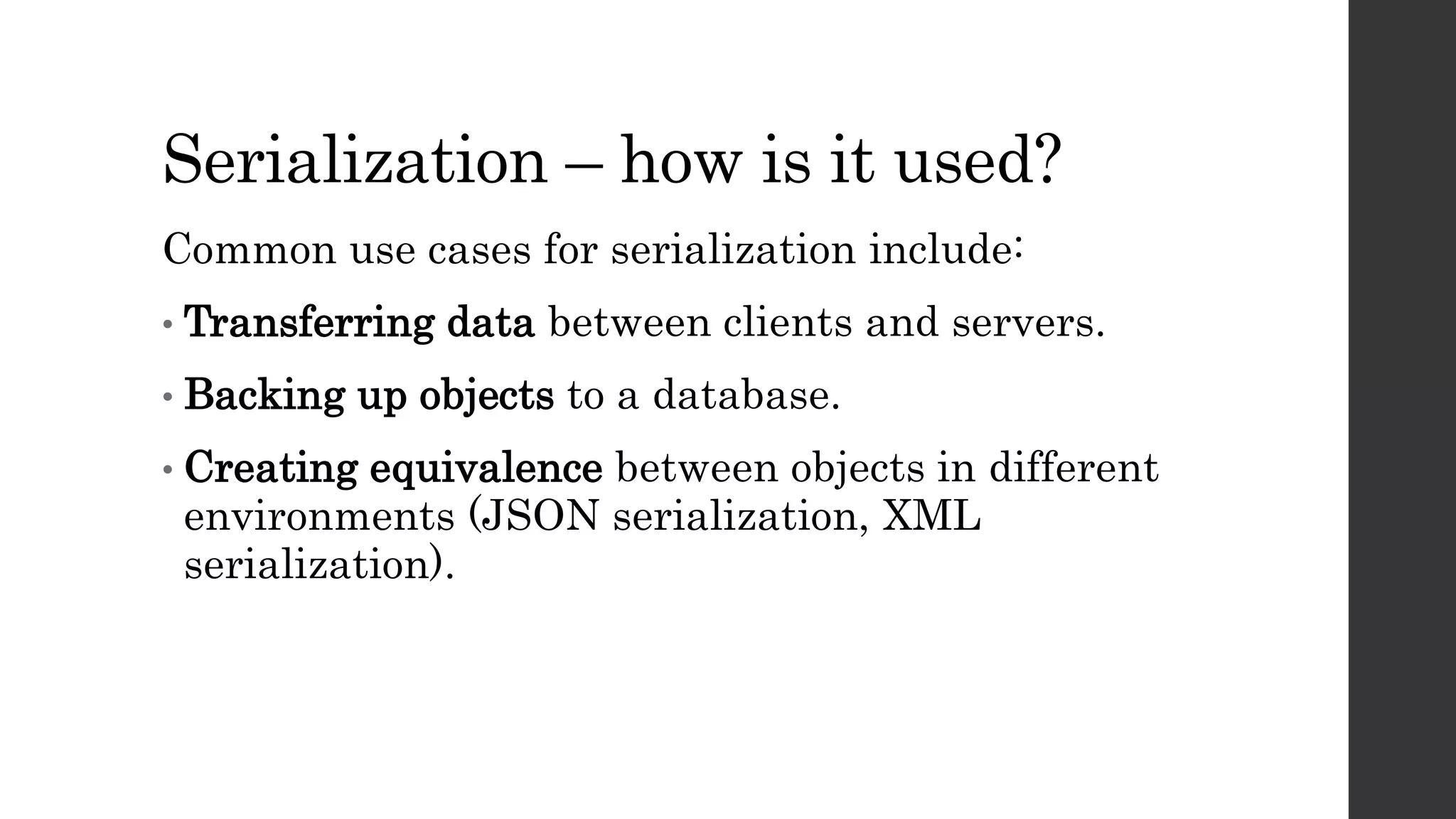 Serialization – how is it used?

Common use cases for serialization include:

• Transferring data between clients and servers.

• Backing up objects to a database.

• Creating equivalence between objects in different environments (JSON serialization, XML serialization).